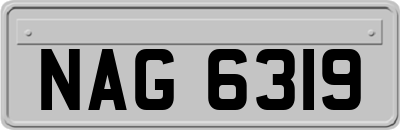 NAG 6319